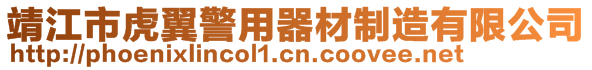 靖江市虎翼警用器材制造有限公司
http://phoenixlincol1.cn.coovee.net